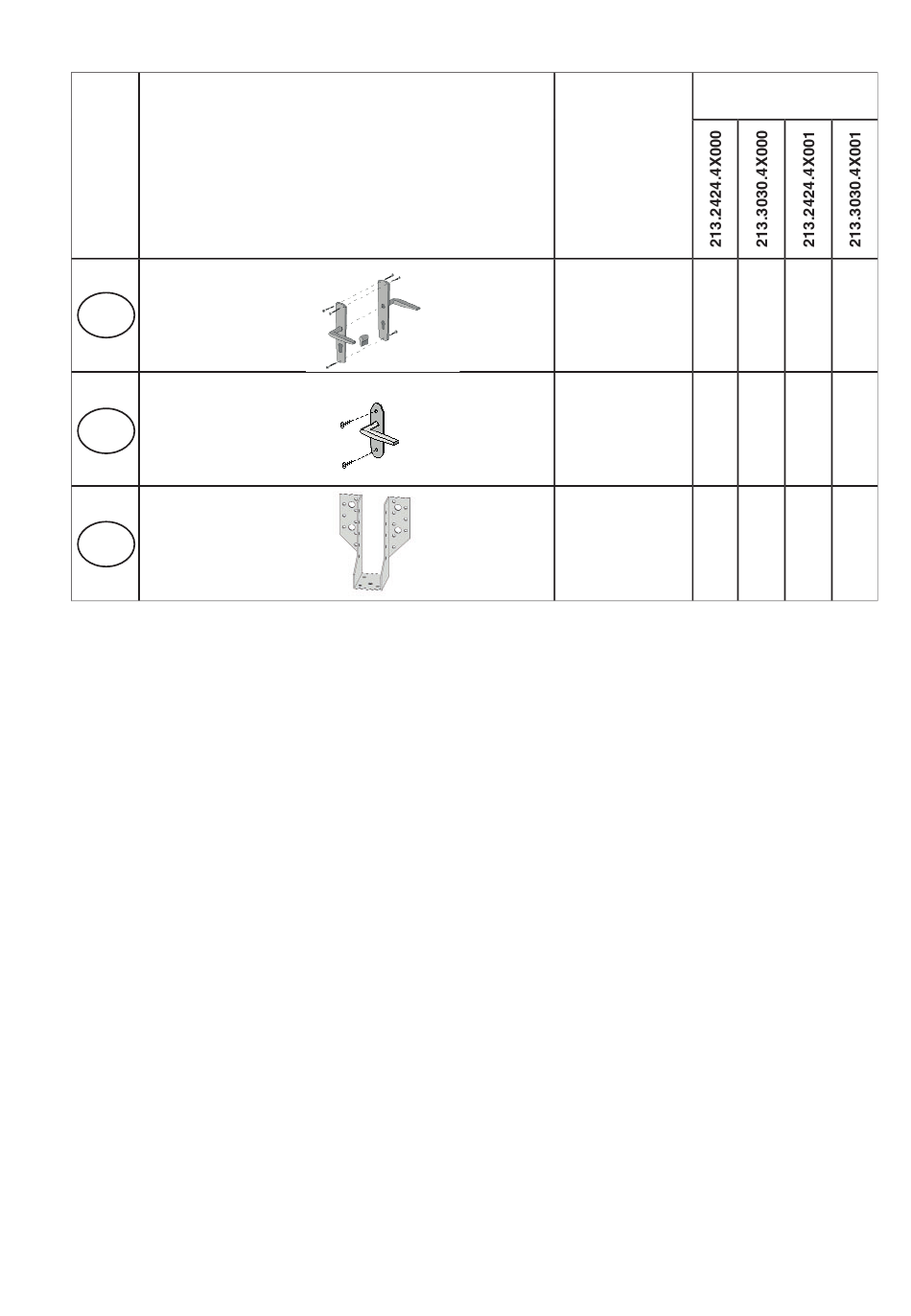 | | | | 213.2424.4X000 | 213.3030.4X000 | 213.2424.4X001 | 213.3030.4X001 |
|---|---|---|---|---|---|---|
| | | | | | | |
| | | | | | | |
| | | | | | | |